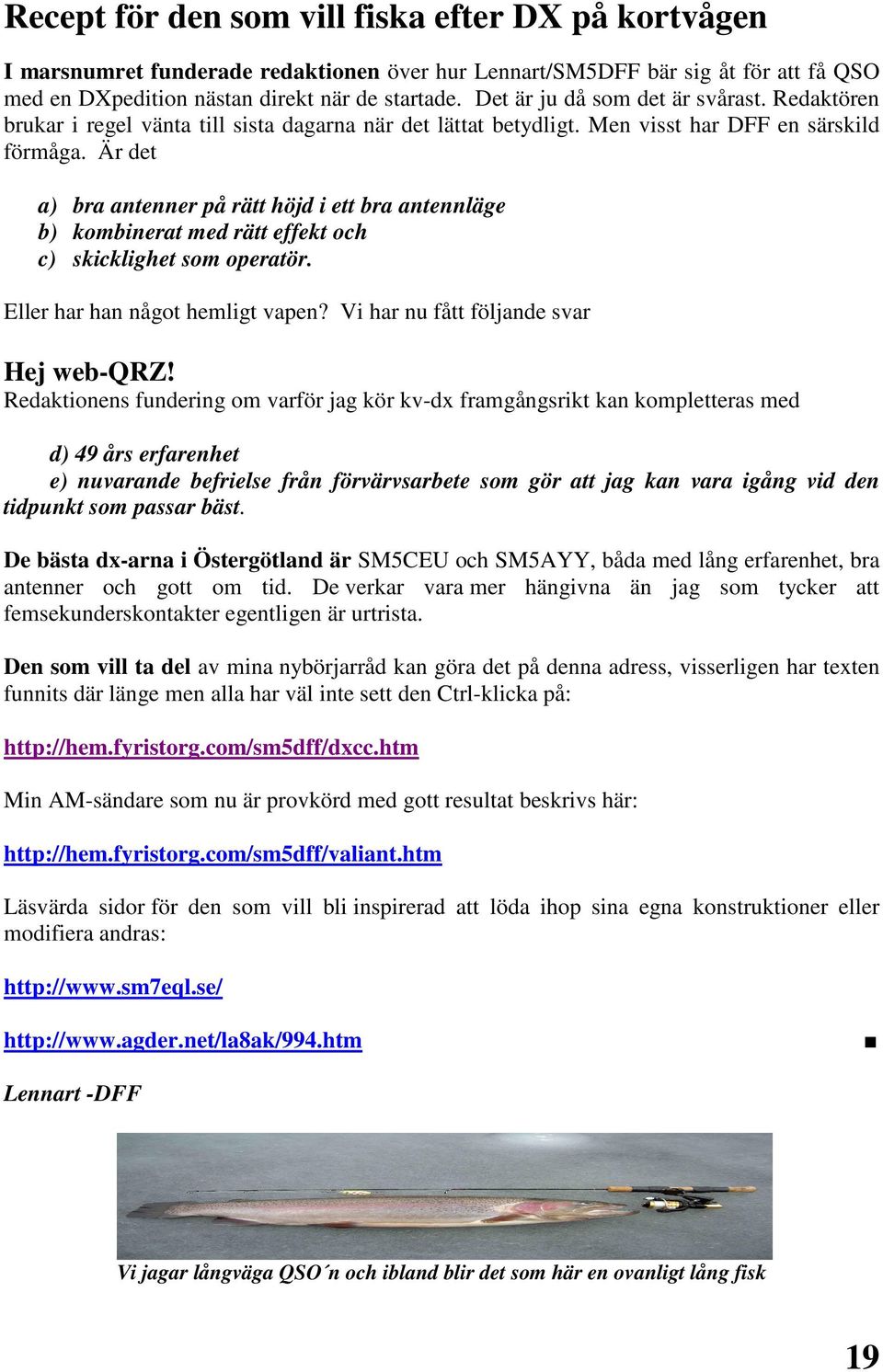 Recept för den som vill fiska efter DX på kortvågen

I marsnumret funderade redaktionen över hur Lennart/SM5DFF bär sig åt för att få QSO med en DXpedition nästan direkt när de startade. Det är ju då som det är svårast. Redaktören brukar i regel vänta till sista dagarna när det lättat betydligt. Men visst har DFF en särskild förmåga. Är det

a) bra antenner på rätt höjd i ett bra antennläge
b) kombinerat med rätt effekt och
c) skicklighet som operatör.

Eller har han något hemligt vapen? Vi har nu fått följande svar

Hej web-QRZ!
Redaktionens fundering om varför jag kör kv-dx framgångsrikt kan kompletteras med

d) 49 års erfarenhet
e) nuvarande befrielse från förvärvsarbete som gör att jag kan vara igång vid den tidpunkt som passar bäst.

De bästa dx-arna i Östergötland är SM5CEU och SM5AYY, båda med lång erfarenhet, bra antenner och gott om tid. De verkar vara mer hängivna än jag som tycker att femsekunderskontakter egentligen är urtrista.

Den som vill ta del av mina nybörjarråd kan göra det på denna adress, visserligen har texten funnits där länge men alla har väl inte sett den Ctrl-klicka på:

http://hem.fyristorg.com/sm5dff/dxcc.htm

Min AM-sändare som nu är provkörd med gott resultat beskrivs här:

http://hem.fyristorg.com/sm5dff/valiant.htm

Läsvärda sidor för den som vill bli inspirerad att löda ihop sina egna konstruktioner eller modifiera andras:

http://www.sm7eql.se/

http://www.agder.net/la8ak/994.htm ■

Lennart -DFF

Vi jagar långväga QSO´n och ibland blir det som här en ovanligt lång fisk

19